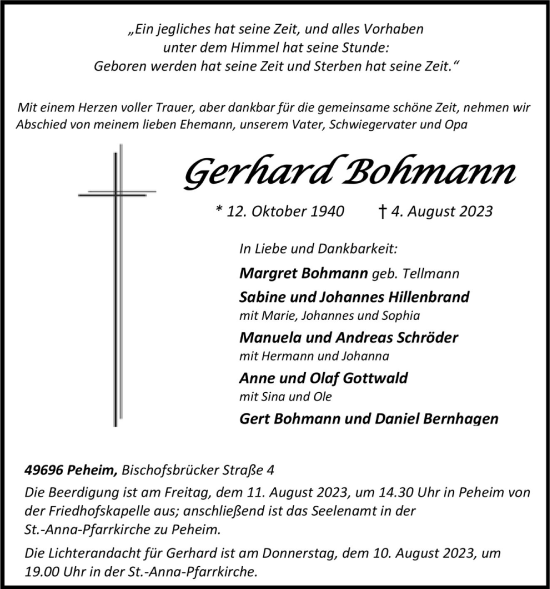 „Ein jegliches hat seine Zeit, und alles Vorhaben unter dem Himmel hat seine Stunde: Geboren werden hat seine Zeit und Sterben hat seine Zeit.“

Mit einem Herzen voller Trauer, aber dankbar für die gemeinsame schöne Zeit, nehmen wir Abschied von meinem lieben Ehemann, unserem Vater, Schwiegervater und Opa

Gerhard Bohmann

* 12. Oktober 1940 † 4. August 2023

In Liebe und Dankbarkeit:

Margret Bohmann geb. Tellmann

Sabine und Johannes Hillenbrand
mit Marie, Johannes und Sophia

Manuela und Andreas Schröder
mit Hermann und Johanna

Anne und Olaf Gottwald
mit Sina und Ole

Gert Bohmann und Daniel Bernhagen

49696 Peheim, Bischofsbrücker Straße 4
Die Beerdigung ist am Freitag, dem 11. August 2023, um 14.30 Uhr in Peheim von der Friedhofskapelle aus; anschließend ist das Seelenamt in der St.-Anna-Pfarrkirche zu Peheim.

Die Lichterandacht für Gerhard ist am Donnerstag, dem 10. August 2023, um 19.00 Uhr in der St.-Anna-Pfarrkirche.